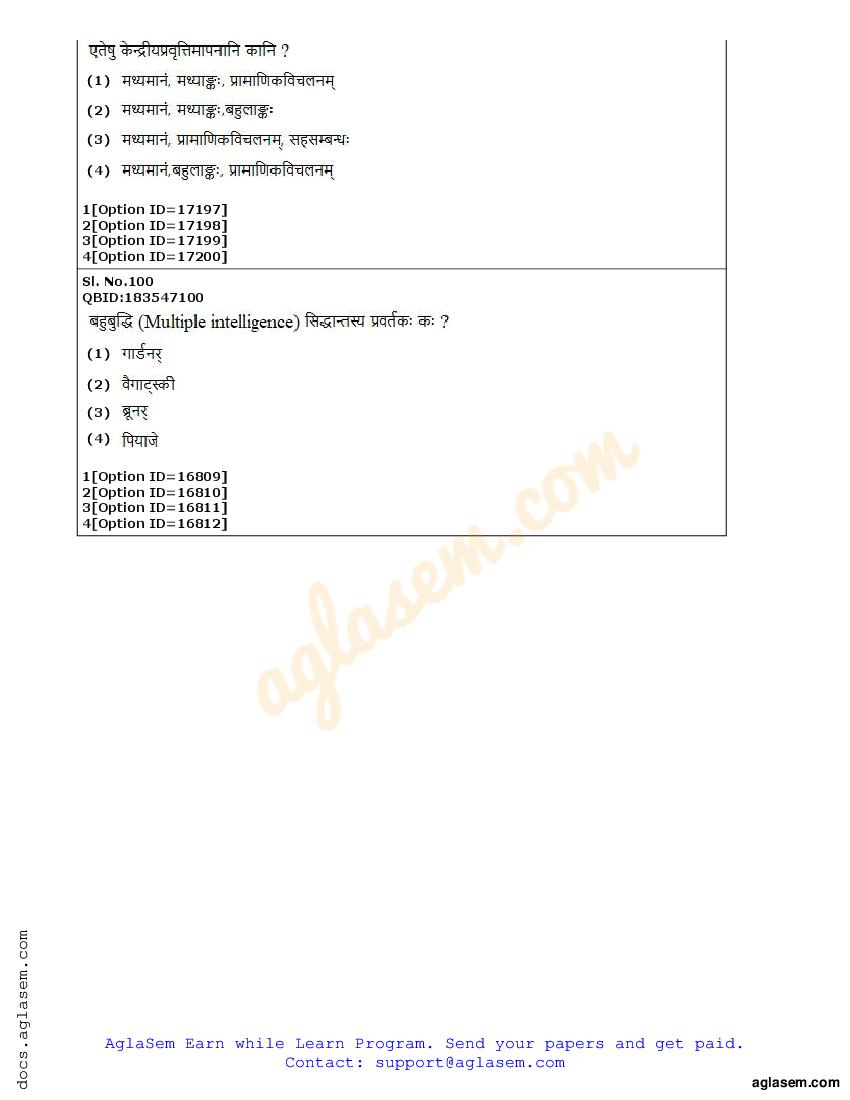 एतेषु केन्द्रीयप्रवृत्तिमापनानि कानि ?

(1) मध्यमानं, मध्याङ्कः, प्रामाणिकविचलनम्

(2) मध्यमानं, मध्याङ्कः,बहुलाङ्कः

(3) मध्यमानं, प्रामाणिकविचलनम्, सहसम्बन्धः

(4) मध्यमानं,बहुलाङ्कः, प्रामाणिकविचलनम्

1[Option ID=17197]
2[Option ID=17198]
3[Option ID=17199]
4[Option ID=17200]

Sl. No.100
QBID:183547100

बहुबुद्धि (Multiple intelligence) सिद्धान्तस्य प्रवर्तकः कः ?

(1) गार्डनर्

(2) वैगाट्स्की

(3) ब्रूनर्

(4) पियाजे

1[Option ID=16809]
2[Option ID=16810]
3[Option ID=16811]
4[Option ID=16812]

aglasem.com

docs.aglasem.com

AglaSem Earn while Learn Program. Send your papers and get paid.
Contact: support@aglasem.com

aglasem.com